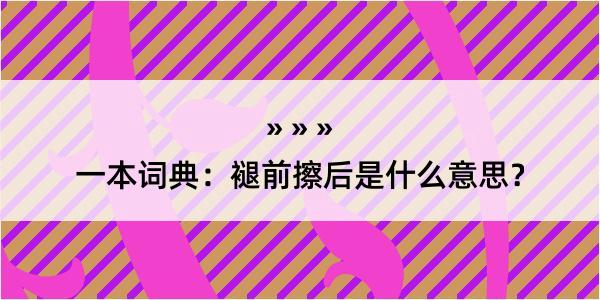 » » »

一本词典：褪前擦后是什么意思？